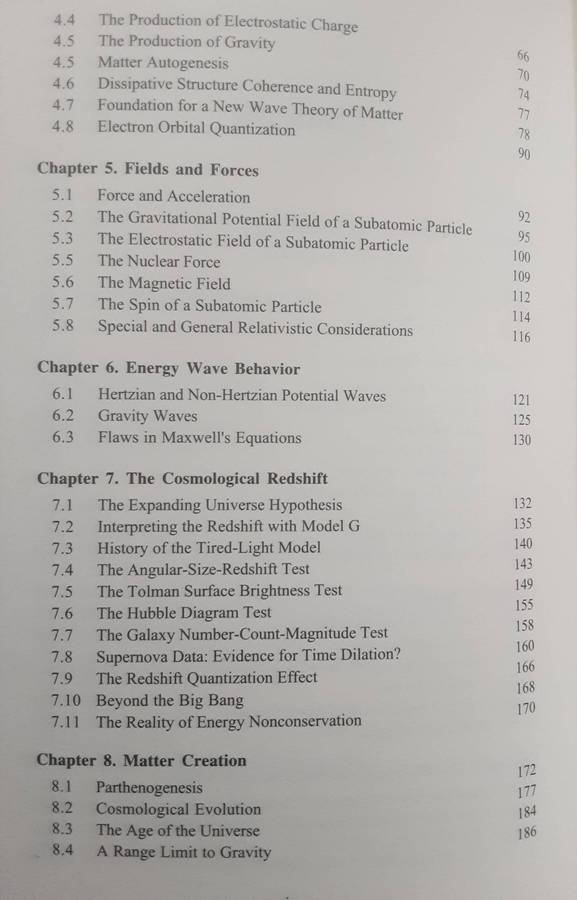 4.4 The Production of Electrostatic Charge 66
4.5 The Production of Gravity 70
4.5 Matter Autogenesis 74
4.6 Dissipative Structure Coherence and Entropy 77
4.7 Foundation for a New Wave Theory of Matter 78
4.8 Electron Orbital Quantization 90

Chapter 5. Fields and Forces

5.1 Force and Acceleration 92
5.2 The Gravitational Potential Field of a Subatomic Particle 95
5.3 The Electrostatic Field of a Subatomic Particle 100
5.5 The Nuclear Force 109
5.6 The Magnetic Field 112
5.7 The Spin of a Subatomic Particle 114
5.8 Special and General Relativistic Considerations 116

Chapter 6. Energy Wave Behavior

6.1 Hertzian and Non-Hertzian Potential Waves 121
6.2 Gravity Waves 125
6.3 Flaws in Maxwell's Equations 130

Chapter 7. The Cosmological Redshift

7.1 The Expanding Universe Hypothesis 132
7.2 Interpreting the Redshift with Model G 135
7.3 History of the Tired-Light Model 140
7.4 The Angular-Size-Redshift Test 143
7.5 The Tolman Surface Brightness Test 149
7.6 The Hubble Diagram Test 155
7.7 The Galaxy Number-Count-Magnitude Test 158
7.8 Supernova Data: Evidence for Time Dilation? 160
7.9 The Redshift Quantization Effect 166
7.10 Beyond the Big Bang 168
7.11 The Reality of Energy Nonconservation 170

Chapter 8. Matter Creation

8.1 Parthenogenesis 172
8.2 Cosmological Evolution 177
8.3 The Age of the Universe 184
8.4 A Range Limit to Gravity 186